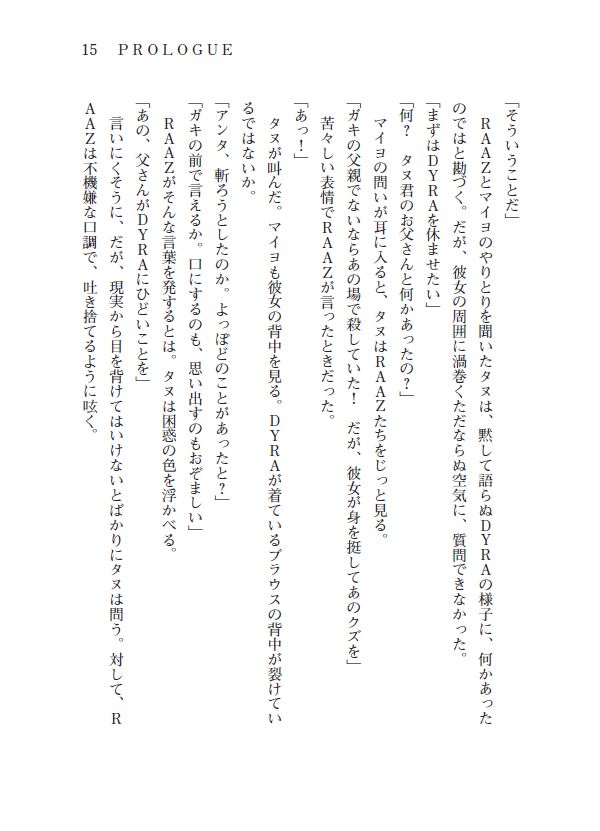 15　PROLOGUE

「そういうことだ」

　RAAZとマイヨのやりとりを聞いたタヌは、黙して語らぬDYRAの様子に、何かあったのではと勘づく。だが、彼女の周囲に渦巻くただならぬ空気に、質問できなかった。

「まずはDYRAを休ませたい」

「何？　タヌ君のお父さんと何かあったの？」

　マイヨの問いが耳に入ると、タヌはRAAZたちをじっと見る。

「ガキの父親でないならあの場で殺していた！　だが、彼女が身を挺してあのクズを」

　苦々しい表情でRAAZが言ったときだった。

「あっ！」

　タヌが叫んだ。マイヨも彼女の背中を見る。DYRAが着ているブラウスの背中が裂けているではないか。

「アンタ、斬ろうとしたのか。よっぽどのことがあったと？」

「ガキの前で言えるか。口にするのも、思い出すのもおぞましい」

　RAAZがそんな言葉を発するとは。タヌは困惑の色を浮かべる。

「あの、父さんがDYRAにひどいことを」

　言いにくそうに、だが、現実から目を背けてはいけないとばかりにタヌは問う。対して、RAAZは不機嫌な口調で、吐き捨てるように呟く。